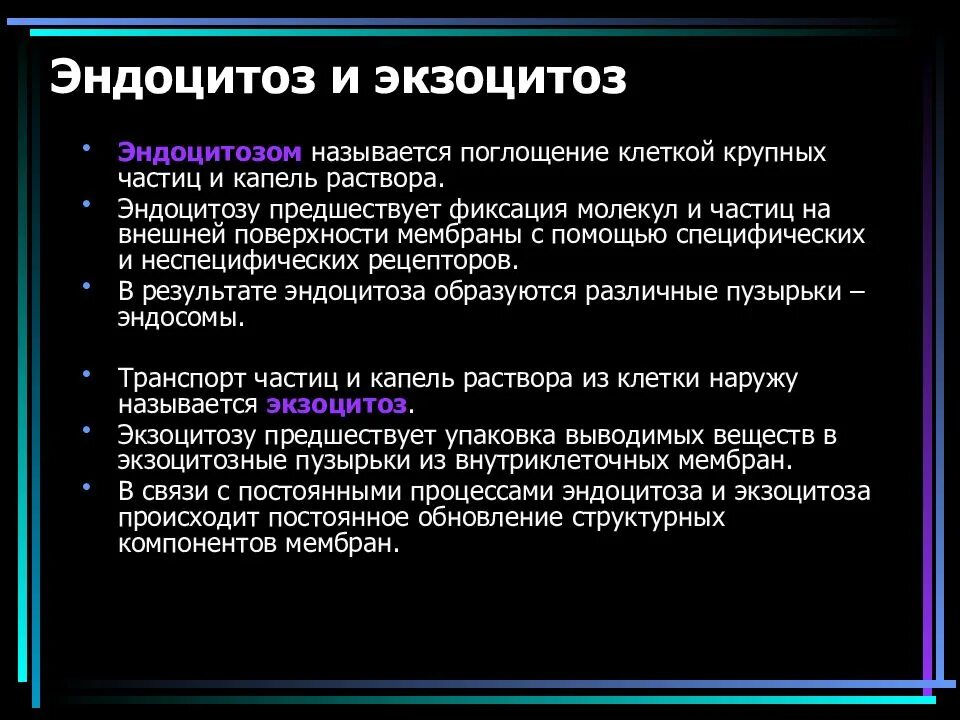 Эндоцитоз и экзоцитоз

• Эндоцитозом называется поглощение клеткой крупных частиц и капель раствора.
• Эндоцитозу предшествует фиксация молекул и частиц на внешней поверхности мембраны с помощью специфических и неспецифических рецепторов.
• В результате эндоцитоза образуются различные пузырьки – эндосомы.

• Транспорт частиц и капель раствора из клетки наружу называется экзоцитоз.
• Экзоцитозу предшествует упаковка выводимых веществ в экзоцитозные пузырьки из внутриклеточных мембран.
• В связи с постоянными процессами эндоцитоза и экзоцитоза происходит постоянное обновление структурных компонентов мембран.